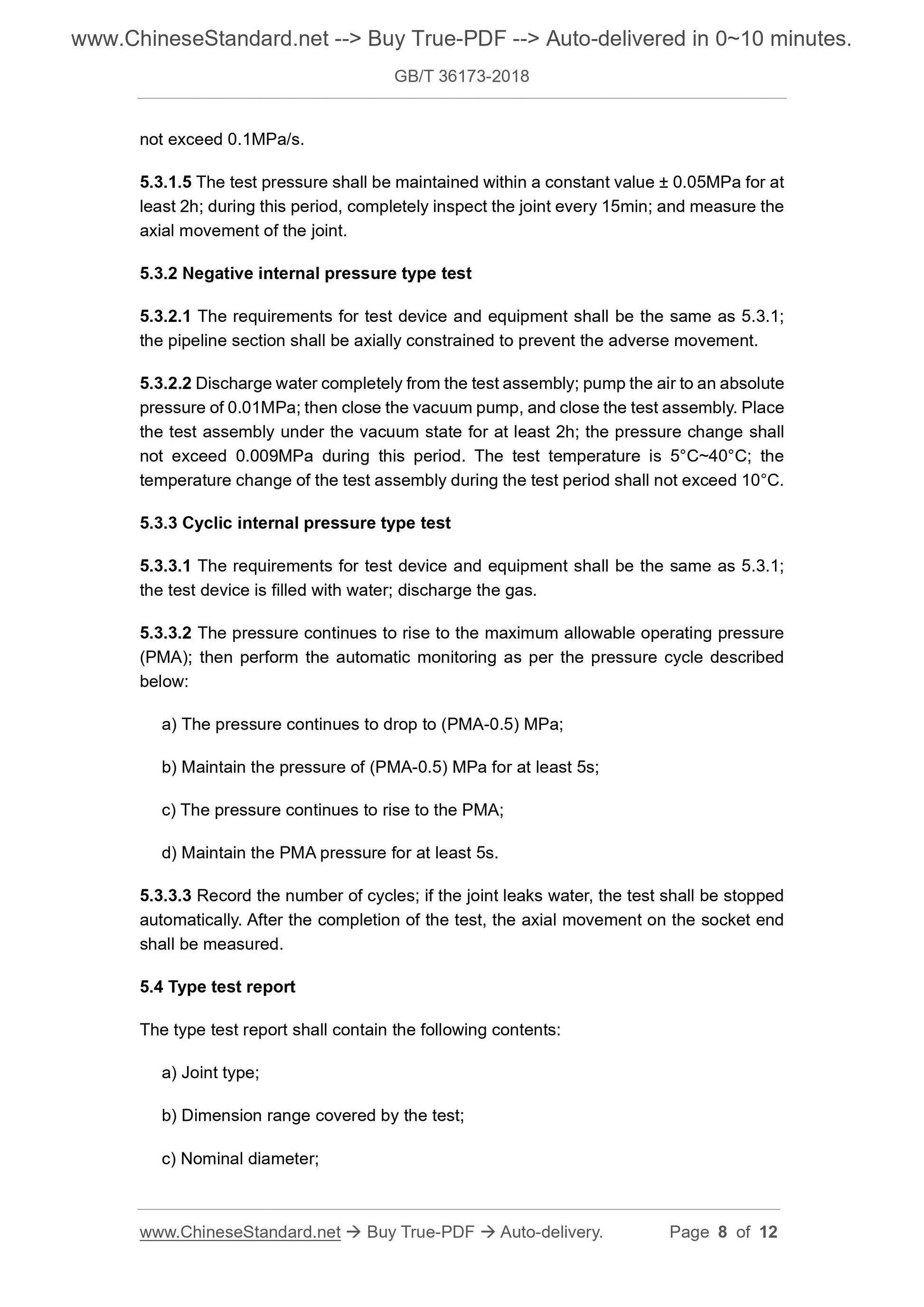 www.ChineseStandard.net --> Buy True-PDF --> Auto-delivered in 0~10 minutes.

GB/T 36173-2018

not exceed 0.1MPa/s.

5.3.1.5 The test pressure shall be maintained within a constant value ± 0.05MPa for at least 2h; during this period, completely inspect the joint every 15min; and measure the axial movement of the joint.

5.3.2 Negative internal pressure type test

5.3.2.1 The requirements for test device and equipment shall be the same as 5.3.1; the pipeline section shall be axially constrained to prevent the adverse movement.

5.3.2.2 Discharge water completely from the test assembly; pump the air to an absolute pressure of 0.01MPa; then close the vacuum pump, and close the test assembly. Place the test assembly under the vacuum state for at least 2h; the pressure change shall not exceed 0.009MPa during this period. The test temperature is 5°C~40°C; the temperature change of the test assembly during the test period shall not exceed 10°C.

5.3.3 Cyclic internal pressure type test

5.3.3.1 The requirements for test device and equipment shall be the same as 5.3.1; the test device is filled with water; discharge the gas.

5.3.3.2 The pressure continues to rise to the maximum allowable operating pressure (PMA); then perform the automatic monitoring as per the pressure cycle described below:

a) The pressure continues to drop to (PMA-0.5) MPa;

b) Maintain the pressure of (PMA-0.5) MPa for at least 5s;

c) The pressure continues to rise to the PMA;

d) Maintain the PMA pressure for at least 5s.

5.3.3.3 Record the number of cycles; if the joint leaks water, the test shall be stopped automatically. After the completion of the test, the axial movement on the socket end shall be measured.

5.4 Type test report

The type test report shall contain the following contents:

a) Joint type;

b) Dimension range covered by the test;

c) Nominal diameter;

www.ChineseStandard.net → Buy True-PDF → Auto-delivery. Page 8 of 12